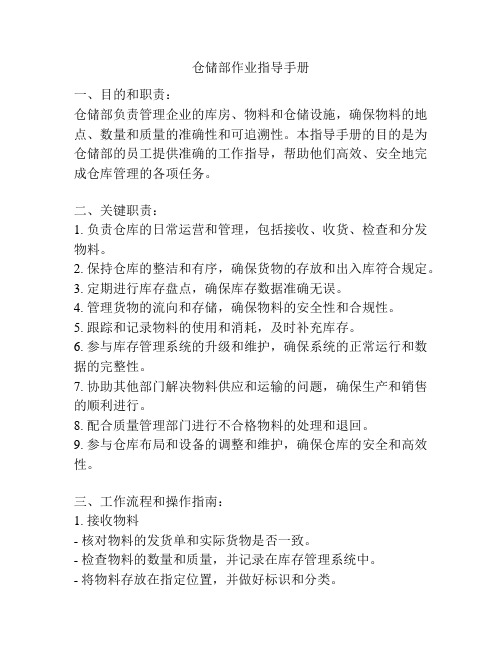 仓储部作业指导手册

一、目的和职责：
仓储部负责管理企业的库房、物料和仓储设施，确保物料的地点、数量和质量的准确性和可追溯性。本指导手册的目的是为仓储部的员工提供准确的工作指导，帮助他们高效、安全地完成仓库管理的各项任务。

二、关键职责：
1. 负责仓库的日常运营和管理，包括接收、收货、检查和分发物料。
2. 保持仓库的整洁和有序，确保货物的存放和出入库符合规定。
3. 定期进行库存盘点，确保库存数据准确无误。
4. 管理货物的流向和存储，确保物料的安全性和合规性。
5. 跟踪和记录物料的使用和消耗，及时补充库存。
6. 参与库存管理系统的升级和维护，确保系统的正常运行和数据的完整性。
7. 协助其他部门解决物料供应和运输的问题，确保生产和销售的顺利进行。
8. 配合质量管理部门进行不合格物料的处理和退回。
9. 参与仓库布局和设备的调整和维护，确保仓库的安全和高效性。

三、工作流程和操作指南：
1. 接收物料
- 核对物料的发货单和实际货物是否一致。
- 检查物料的数量和质量，并记录在库存管理系统中。
- 将物料存放在指定位置，并做好标识和分类。